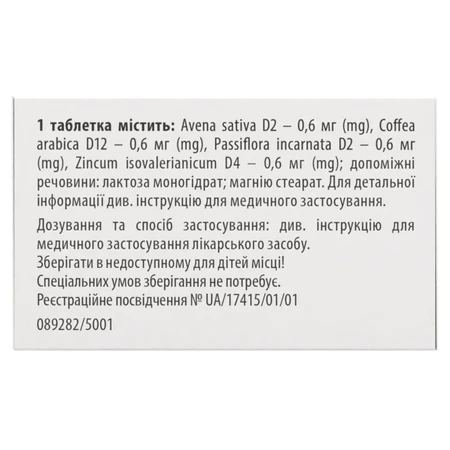 1 таблетка містить: Avena sativa D2 – 0,6 мг (mg), Coffea arabica D12 – 0,6 мг (mg), Passiflora incarnata D2 – 0,6 мг (mg), Zincum isovalerianicum D4 – 0,6 мг (mg); допоміжні речовини: лактоза моногідрат; магнію стеарат. Для детальної інформації див. інструкцію для медичного застосування.

Дозування та спосіб застосування: див. інструкцію для медичного застосування лікарського засобу.
Зберігати в недоступному для дітей місці!
Спеціальних умов зберігання не потребує.
Реєстраційне посвідчення № UA/17415/01/01

089282/5001